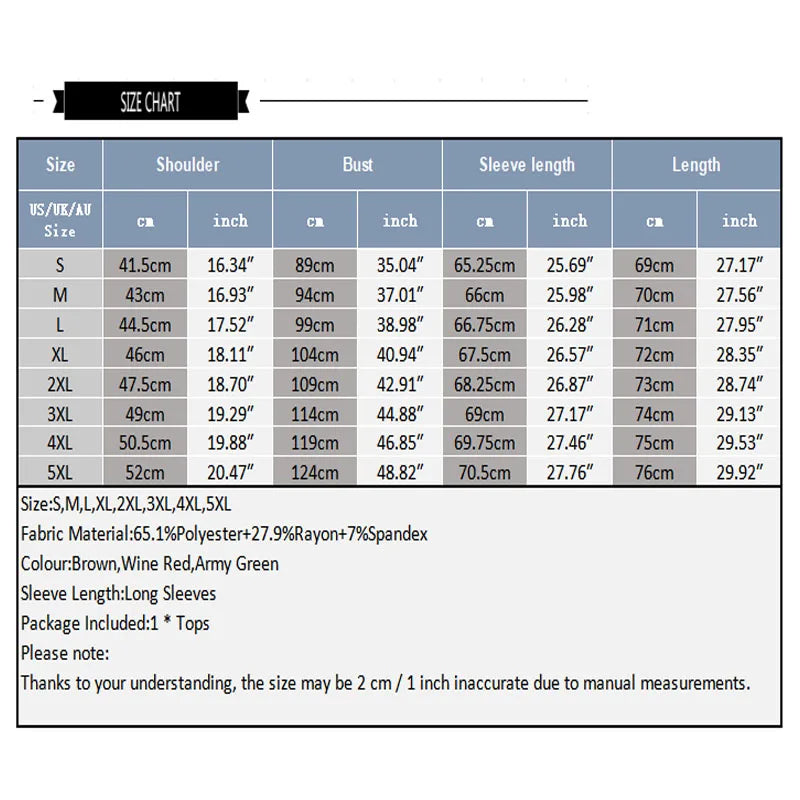 SIZE CHART

| Size | Shoulder | | Bust | | Sleeve length | | Length | |
|---|---|---|---|---|---|---|---|---|
| US/UK/AU Size | cm | inch | cm | inch | cm | inch | cm | inch |
| S | 41.5cm | 16.34″ | 89cm | 35.04″ | 65.25cm | 25.69″ | 69cm | 27.17″ |
| M | 43cm | 16.93″ | 94cm | 37.01″ | 66cm | 25.98″ | 70cm | 27.56″ |
| L | 44.5cm | 17.52″ | 99cm | 38.98″ | 66.75cm | 26.28″ | 71cm | 27.95″ |
| XL | 46cm | 18.11″ | 104cm | 40.94″ | 67.5cm | 26.57″ | 72cm | 28.35″ |
| 2XL | 47.5cm | 18.70″ | 109cm | 42.91″ | 68.25cm | 26.87″ | 73cm | 28.74″ |
| 3XL | 49cm | 19.29″ | 114cm | 44.88″ | 69cm | 27.17″ | 74cm | 29.13″ |
| 4XL | 50.5cm | 19.88″ | 119cm | 46.85″ | 69.75cm | 27.46″ | 75cm | 29.53″ |
| 5XL | 52cm | 20.47″ | 124cm | 48.82″ | 70.5cm | 27.76″ | 76cm | 29.92″ |

Size:S,M,L,XL,2XL,3XL,4XL,5XL
Fabric Material:65.1%Polyester+27.9%Rayon+7%Spandex
Colour:Brown,Wine Red,Army Green
Sleeve Length:Long Sleeves
Package Included:1 * Tops
Please note:
Thanks to your understanding, the size may be 2 cm / 1 inch inaccurate due to manual measurements.